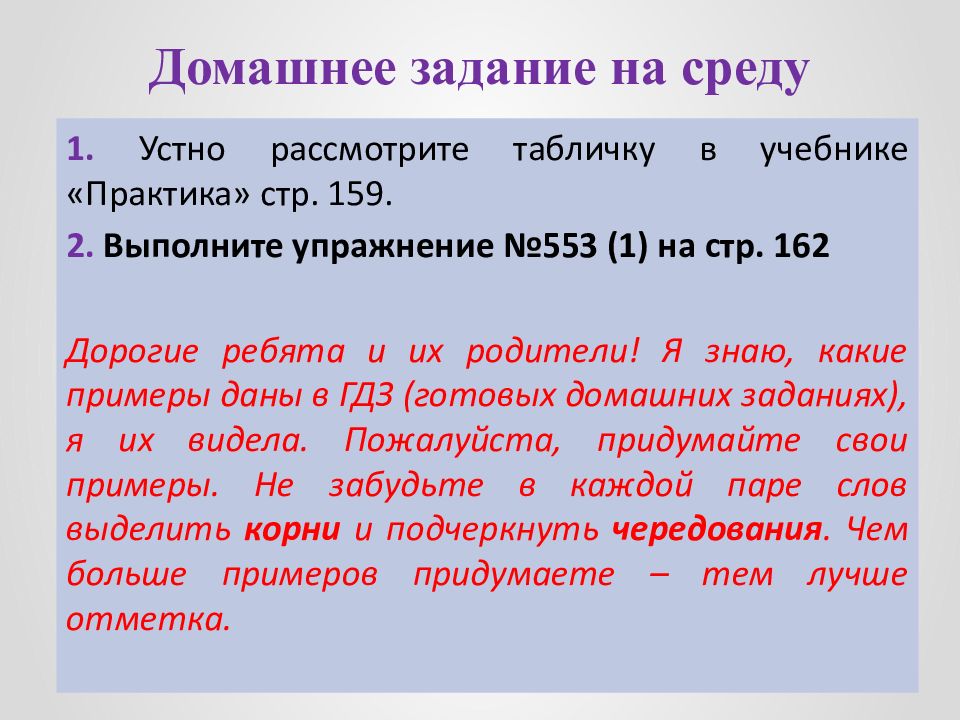 Домашнее задание на среду

1. Устно рассмотрите табличку в учебнике «Практика» стр. 159.

2. Выполните упражнение №553 (1) на стр. 162

Дорогие ребята и их родители! Я знаю, какие примеры даны в ГДЗ (готовых домашних заданиях), я их видела. Пожалуйста, придумайте свои примеры. Не забудьте в каждой паре слов выделить корни и подчеркнуть чередования. Чем больше примеров придумаете – тем лучше отметка.